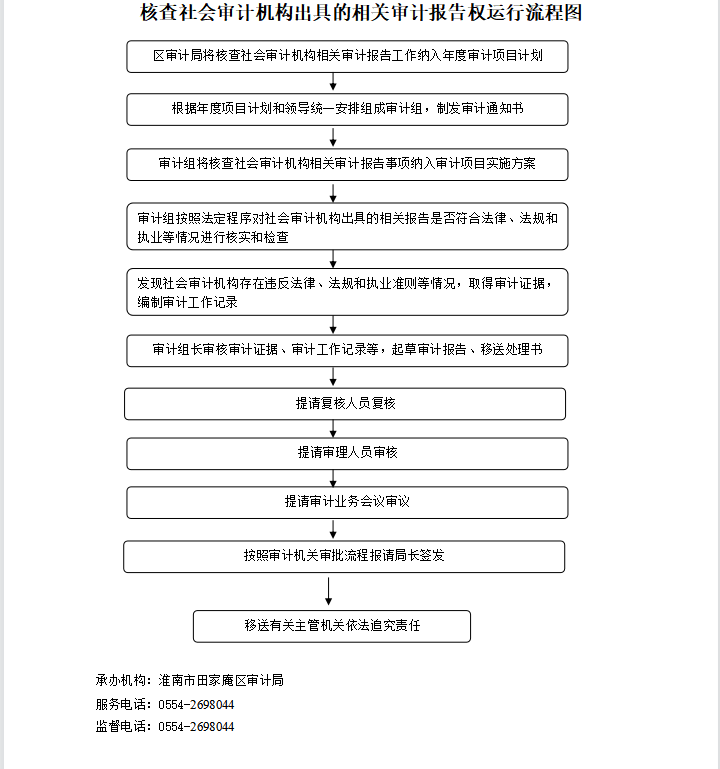 核查社会审计机构出具的相关审计报告权运行流程图

区审计局将核查社会审计机构相关审计报告工作纳入年度审计项目计划

根据年度项目计划和领导统一安排组成审计组，制发审计通知书

审计组将核查社会审计机构相关审计报告事项纳入审计项目实施方案

审计组按照法定程序对社会审计机构出具的相关报告是否符合法律、法规和执业等情况进行核实和检查

发现社会审计机构存在违反法律、法规和执业准则等情况，取得审计证据，编制审计工作记录

审计组长审核审计证据、审计工作记录等，起草审计报告、移送处理书

提请复核人员复核

提请审理人员审核

提请审计业务会议审议

按照审计机关审批流程报请局长签发

移送有关主管机关依法追究责任

承办机构：淮南市田家庵区审计局
服务电话：0554-2698044
监督电话：0554-2698044